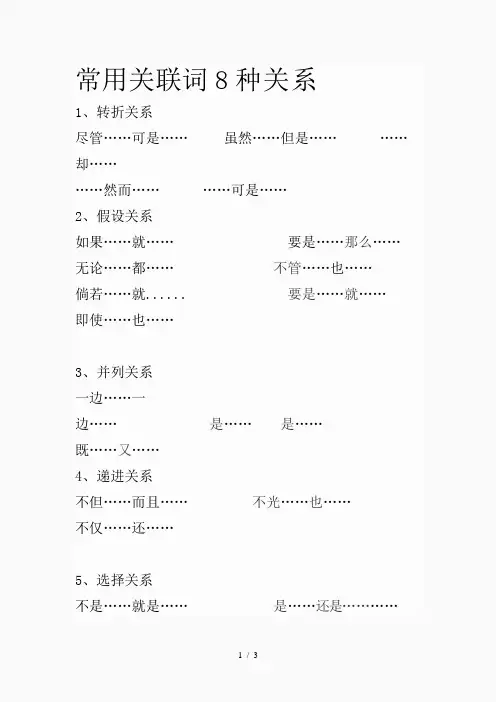 常用关联词 8 种关系

1、转折关系

尽管……可是…… 虽然……但是…… ……却……

……然而…… ……可是……

2、假设关系

如果……就…… 要是……那么……

无论……都…… 不管……也……

倘若……就...... 要是……就……

即使……也……

3、并列关系

一边……一边…… 是…… 是……

既……又……

4、递进关系

不但……而且…… 不光……也……

不仅……还……

5、选择关系

不是……就是…… 是……还是…………

1 / 3